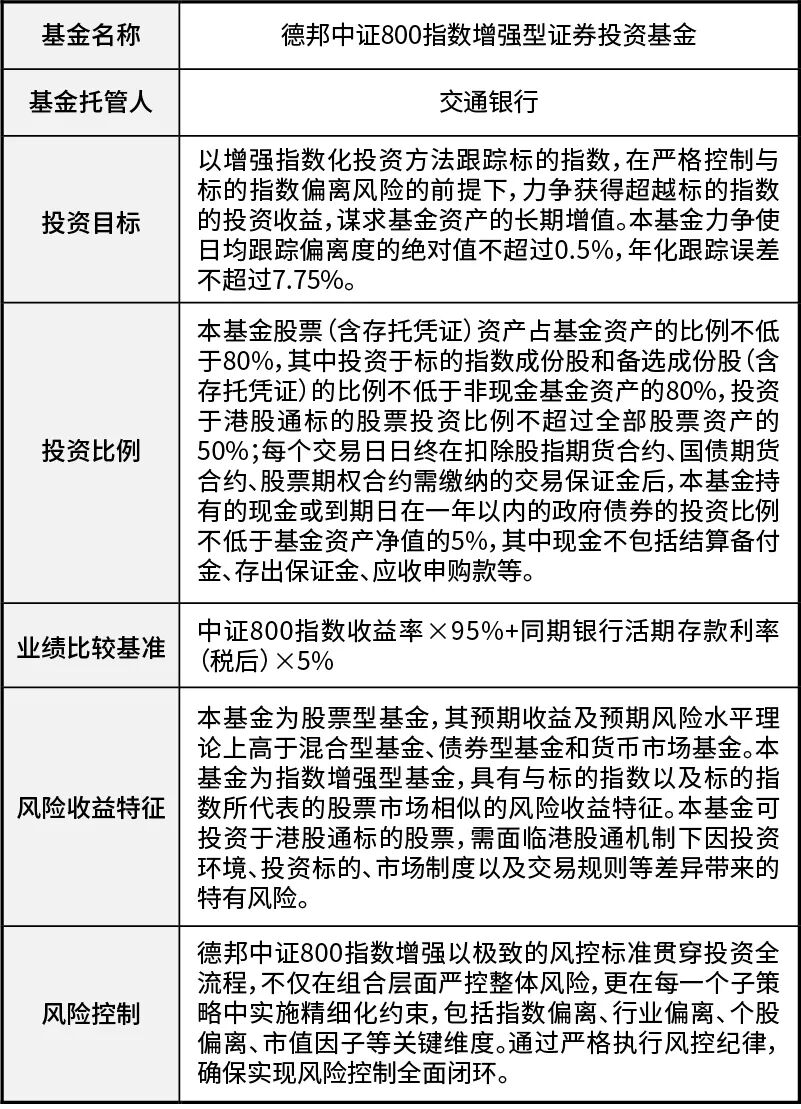 | 基金名称 | 德邦中证800指数增强型证券投资基金 |
|---|---|
| 基金托管人 | 交通银行 |
| 投资目标 | 以增强指数化投资方法跟踪标的指数，在严格控制与标的指数偏离风险的前提下，力争获得超越标的指数的投资收益，谋求基金资产的长期增值。本基金力争使日均跟踪偏离度的绝对值不超过0.5%，年化跟踪误差不超过7.75%。 |
| 投资比例 | 本基金股票（含存托凭证）资产占基金资产的比例不低于80%，其中投资于标的指数成份股和备选成份股（含存托凭证）的比例不低于非现金基金资产的80%，投资于港股通标的股票投资比例不超过全部股票资产的50%；每个交易日日终在扣除股指期货合约、国债期货合约、股票期权合约需缴纳的交易保证金后，本基金持有的现金或到期日在一年以内的政府债券的投资比例不低于基金资产净值的5%，其中现金不包括结算备付金、存出保证金、应收申购款等。 |
| 业绩比较基准 | 中证800指数收益率×95%+同期银行活期存款利率（税后）×5% |
| 风险收益特征 | 本基金为股票型基金，其预期收益及预期风险水平理论上高于混合型基金、债券型基金和货币市场基金。本基金为指数增强型基金，具有与标的指数以及标的指数所代表的股票市场相似的风险收益特征。本基金可投资于港股通标的股票，需面临港股通机制下因投资环境、投资标的、市场制度以及交易规则等差异带来的特有风险。 |
| 风险控制 | 德邦中证800指数增强以极致的风控标准贯穿投资全流程，不仅在组合层面严控整体风险，更在每一个子策略中实施精细化约束，包括指数偏离、行业偏离、个股偏离、市值因子等关键维度。通过严格执行风控纪律，确保实现风险控制全面闭环。 |